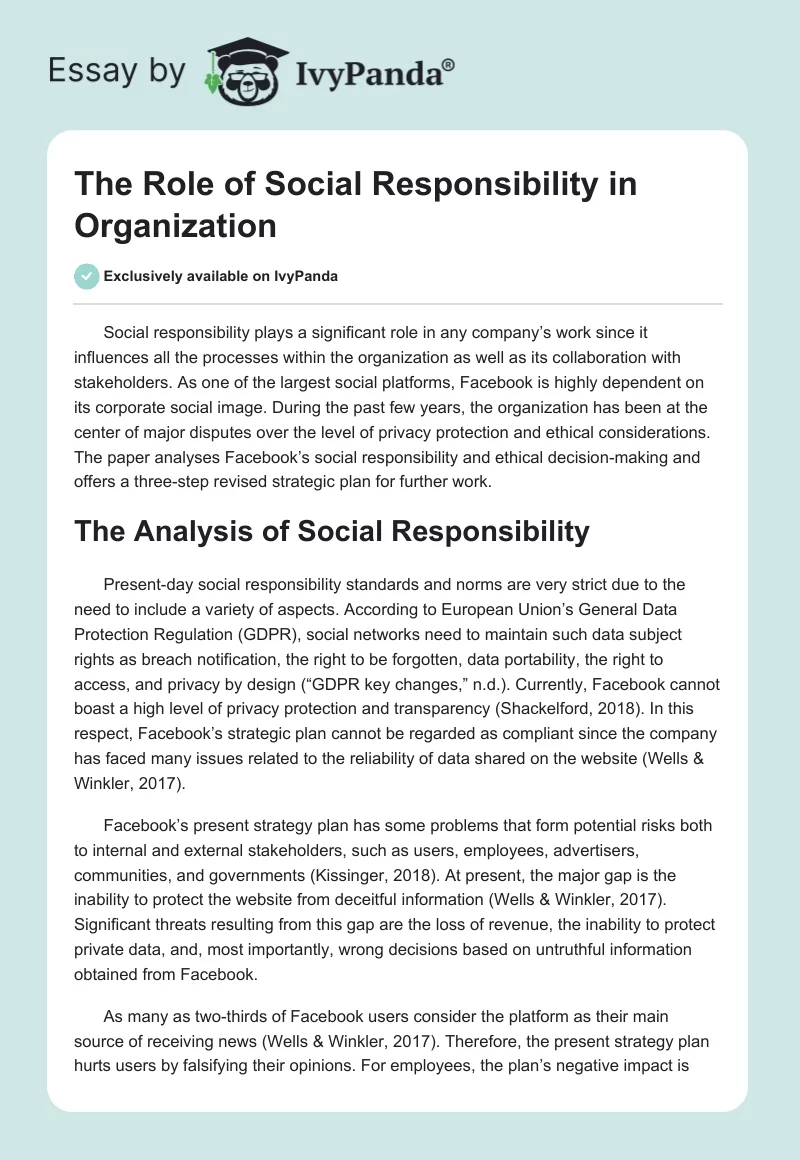 Essay by IvyPanda®

The Role of Social Responsibility in Organization

Exclusively available on IvyPanda

Social responsibility plays a significant role in any company's work since it influences all the processes within the organization as well as its collaboration with stakeholders. As one of the largest social platforms, Facebook is highly dependent on its corporate social image. During the past few years, the organization has been at the center of major disputes over the level of privacy protection and ethical considerations. The paper analyses Facebook's social responsibility and ethical decision-making and offers a three-step revised strategic plan for further work.

The Analysis of Social Responsibility

Present-day social responsibility standards and norms are very strict due to the need to include a variety of aspects. According to European Union's General Data Protection Regulation (GDPR), social networks need to maintain such data subject rights as breach notification, the right to be forgotten, data portability, the right to access, and privacy by design ("GDPR key changes," n.d.). Currently, Facebook cannot boast a high level of privacy protection and transparency (Shackelford, 2018). In this respect, Facebook's strategic plan cannot be regarded as compliant since the company has faced many issues related to the reliability of data shared on the website (Wells & Winkler, 2017).

Facebook's present strategy plan has some problems that form potential risks both to internal and external stakeholders, such as users, employees, advertisers, communities, and governments (Kissinger, 2018). At present, the major gap is the inability to protect the website from deceitful information (Wells & Winkler, 2017). Significant threats resulting from this gap are the loss of revenue, the inability to protect private data, and, most importantly, wrong decisions based on untruthful information obtained from Facebook.

As many as two-thirds of Facebook users consider the platform as their main source of receiving news (Wells & Winkler, 2017). Therefore, the present strategy plan hurts users by falsifying their opinions. For employees, the plan's negative impact is